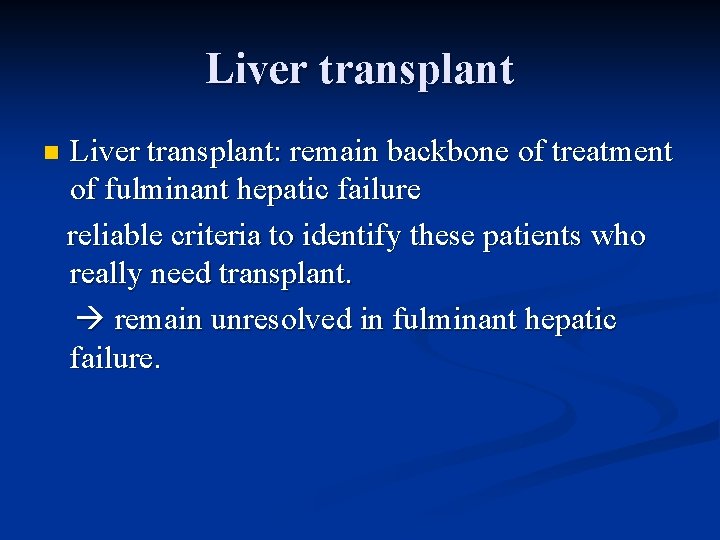 Liver transplant

Liver transplant: remain backbone of treatment of fulminant hepatic failure

reliable criteria to identify these patients who really need transplant.

→ remain unresolved in fulminant hepatic failure.